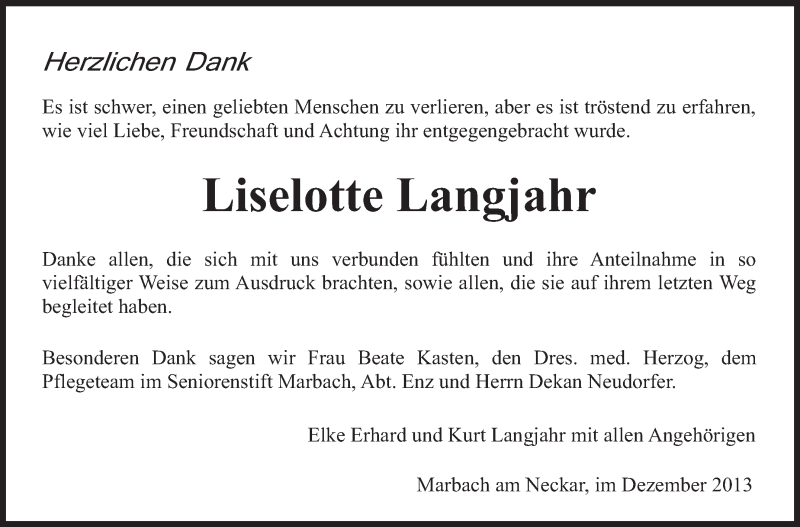 Herzlichen Dank

Es ist schwer, einen geliebten Menschen zu verlieren, aber es ist tröstend zu erfahren, wie viel Liebe, Freundschaft und Achtung ihr entgegengebracht wurde.

Liselotte Langjahr

Danke allen, die sich mit uns verbunden fühlten und ihre Anteilnahme in so vielfältiger Weise zum Ausdruck brachten, sowie allen, die sie auf ihrem letzten Weg begleitet haben.

Besonderen Dank sagen wir Frau Beate Kasten, den Dres. med. Herzog, dem Pflegeteam im Seniorenstift Marbach, Abt. Enz und Herrn Dekan Neudorfer.

Elke Erhard und Kurt Langjahr mit allen Angehörigen

Marbach am Neckar, im Dezember 2013